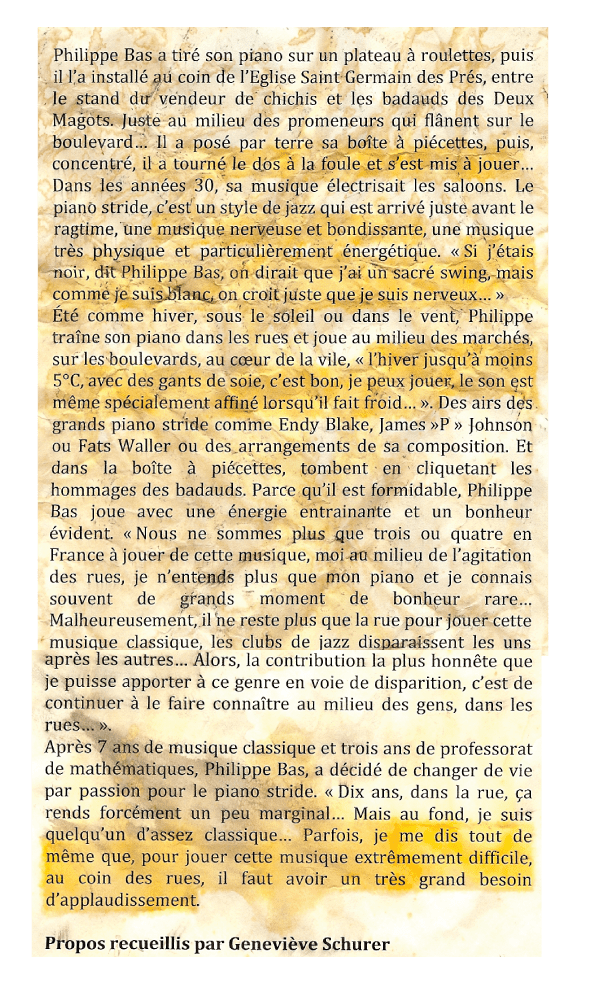 Philippe Bas a tiré son piano sur un plateau à roulettes, puis il l'a installé au coin de l'Eglise Saint Germain des Prés, entre le stand du vendeur de chichis et les badauds des Deux Magots. Juste au milieu des promeneurs qui flânent sur le boulevard… Il a posé par terre sa boîte à piécettes, puis, concentré, il a tourné le dos à la foule et s'est mis à jouer… Dans les années 30, sa musique électrisait les saloons. Le piano stride, c'est un style de jazz qui est arrivé juste avant le ragtime, une musique nerveuse et bondissante, une musique très physique et particulièrement énergétique. « Si j'étais noir, dit Philippe Bas, on dirait que j'ai un sacré swing, mais comme je suis blanc, on croit juste que je suis nerveux… »
Été comme hiver, sous le soleil ou dans le vent, Philippe traîne son piano dans les rues et joue au milieu des marchés, sur les boulevards, au cœur de la vile, « l'hiver jusqu'à moins 5°C, avec des gants de soie, c'est bon, je peux jouer, le son est même spécialement affiné lorsqu'il fait froid… ». Des airs des grands piano stride comme Endy Blake, James »P » Johnson ou Fats Waller ou des arrangements de sa composition. Et dans la boîte à piécettes, tombent en cliquetant les hommages des badauds. Parce qu'il est formidable, Philippe Bas joue avec une énergie entrainante et un bonheur évident. « Nous ne sommes plus que trois ou quatre en France à jouer de cette musique, moi au milieu de l'agitation des rues, je n'entends plus que mon piano et je connais souvent de grands moment de bonheur rare… Malheureusement, il ne reste plus que la rue pour jouer cette musique classique, les clubs de jazz disparaissent les uns après les autres… Alors, la contribution la plus honnête que je puisse apporter à ce genre en voie de disparition, c'est de continuer à le faire connaître au milieu des gens, dans les rues… ».
Après 7 ans de musique classique et trois ans de professorat de mathématiques, Philippe Bas, a décidé de changer de vie par passion pour le piano stride. « Dix ans, dans la rue, ça rends forcément un peu marginal… Mais au fond, je suis quelqu'un d'assez classique… Parfois, je me dis tout de même que, pour jouer cette musique extrêmement difficile, au coin des rues, il faut avoir un très grand besoin d'applaudissement.

Propos recueillis par Geneviève Schurer